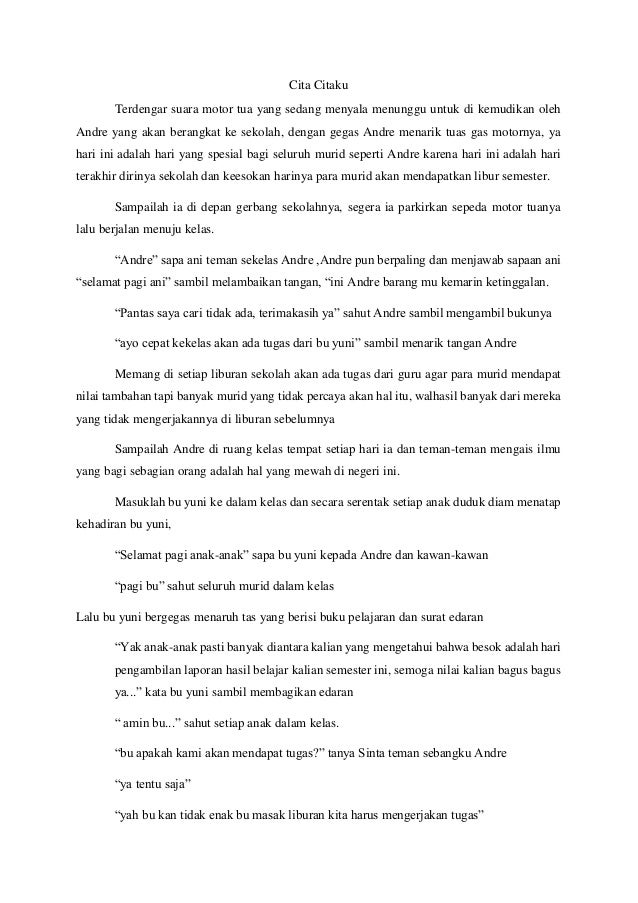 Cita Citaku

Terdengar suara motor tua yang sedang menyala menunggu untuk di kemudikan oleh Andre yang akan berangkat ke sekolah, dengan gegas Andre menarik tuas gas motornya, ya hari ini adalah hari yang spesial bagi seluruh murid seperti Andre karena hari ini adalah hari terakhir dirinya sekolah dan keesokan harinya para murid akan mendapatkan libur semester.

Sampailah ia di depan gerbang sekolahnya, segera ia parkirkan sepeda motor tuanya lalu berjalan menuju kelas.

“Andre” sapa ani teman sekelas Andre ,Andre pun berpaling dan menjawab sapaan ani “selamat pagi ani” sambil melambaikan tangan, “ini Andre barang mu kemarin ketinggalan.

“Pantas saya cari tidak ada, terimakasih ya” sahut Andre sambil mengambil bukunya

“ayo cepat kekelas akan ada tugas dari bu yuni” sambil menarik tangan Andre

Memang di setiap liburan sekolah akan ada tugas dari guru agar para murid mendapat nilai tambahan tapi banyak murid yang tidak percaya akan hal itu, walhasil banyak dari mereka yang tidak mengerjakannya di liburan sebelumnya

Sampailah Andre di ruang kelas tempat setiap hari ia dan teman-teman mengais ilmu yang bagi sebagian orang adalah hal yang mewah di negeri ini.

Masuklah bu yuni ke dalam kelas dan secara serentak setiap anak duduk diam menatap kehadiran bu yuni,

“Selamat pagi anak-anak” sapa bu yuni kepada Andre dan kawan-kawan

“pagi bu” sahut seluruh murid dalam kelas

Lalu bu yuni bergegas menaruh tas yang berisi buku pelajaran dan surat edaran

“Yak anak-anak pasti banyak diantara kalian yang mengetahui bahwa besok adalah hari pengambilan laporan hasil belajar kalian semester ini, semoga nilai kalian bagus bagus ya...” kata bu yuni sambil membagikan edaran

“ amin bu...” sahut setiap anak dalam kelas.

“bu apakah kami akan mendapat tugas?” tanya Sinta teman sebangku Andre

“ya tentu saja”

“yah bu kan tidak enak bu masak liburan kita harus mengerjakan tugas”